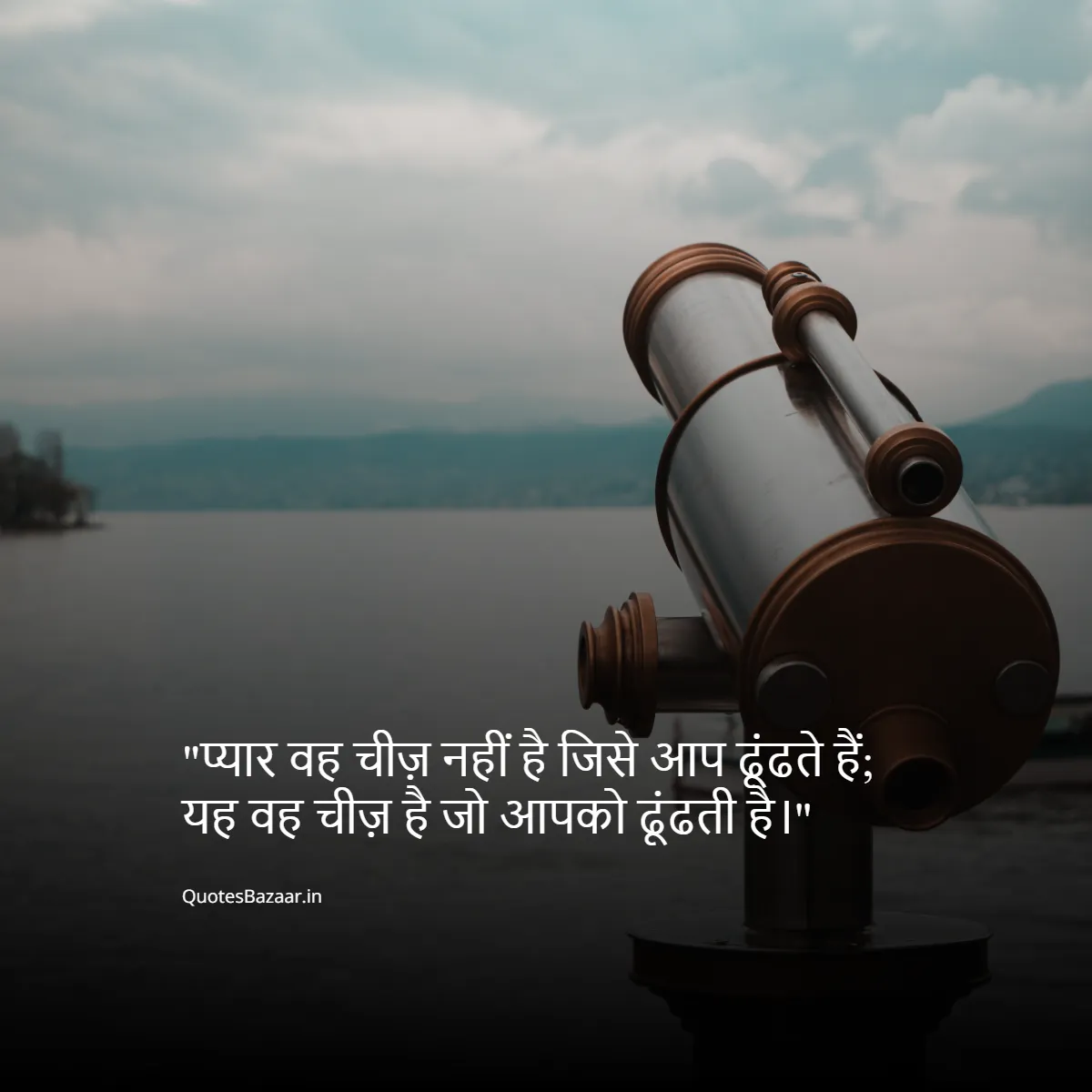 "प्यार वह चीज़ नहीं है जिसे आप ढूंढते हैं; यह वह चीज़ है जो आपको ढूंढती है।"

QuotesBazaar.in